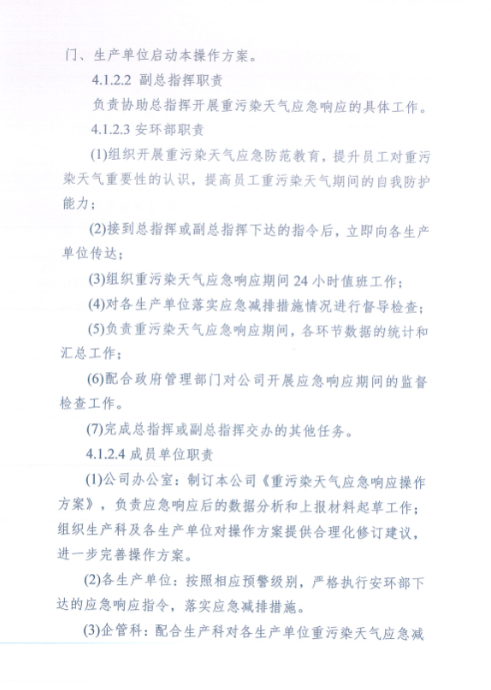 门、生产单位启动本操作方案。

4.1.2.2 副总指挥职责

负责协助总指挥开展重污染天气应急响应的具体工作。

4.1.2.3 安环部职责

(1)组织开展重污染天气应急防范教育，提升员工对重污染天气重要性的认识，提高员工重污染天气期间的自我防护能力；

(2)接到总指挥或副总指挥下达的指令后，立即向各生产单位传达；

(3)组织重污染天气应急响应期间 24 小时值班工作；

(4)对各生产单位落实应急减排措施情况进行督导检查；

(5)负责重污染天气应急响应期间，各环节数据的统计和汇总工作；

(6)配合政府管理部门对公司开展应急响应期间的监督检查工作。

(7)完成总指挥或副总指挥交办的其他任务。

4.1.2.4 成员单位职责

(1)公司办公室：制订本公司《重污染天气应急响应操作方案》，负责应急响应后的数据分析和上报材料起草工作；组织生产科及各生产单位对操作方案提供合理化修订建议，进一步完善操作方案。

(2)各生产单位：按照相应预警级别，严格执行安环部下达的应急响应指令，落实应急减排措施。

(3)企管科：配合生产科对各生产单位重污染天气应急减